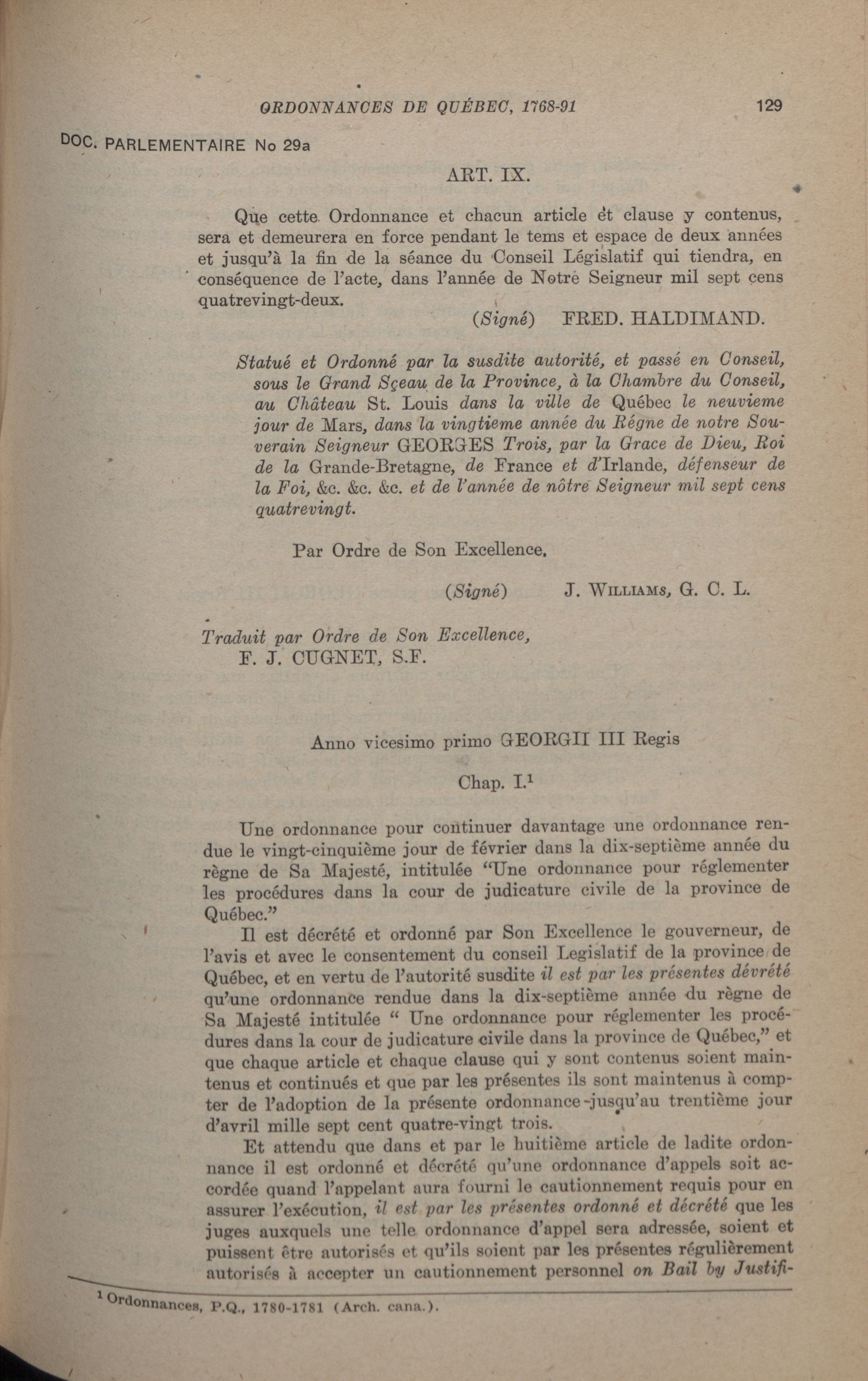 ORDONNANCES DE QUÉBEC, 1768-91 129

DOC. PARLEMENTAIRE No 29a

ART. IX.

Que cette Ordonnance et chacun article et clause y contenus, sera et demeurera en force pendant le tems et espace de deux années et jusqu'à la fin de la séance du Conseil Législatif qui tiendra, en conséquence de l'acte, dans l'année de Notre Seigneur mil sept cens quatrevingt-deux.

(Signé) FRED. HALDIMAND.

Statué et Ordonné par la susdite autorité, et passé en Conseil, sous le Grand Sçeau de la Province, à la Chambre du Conseil, au Château St. Louis dans la ville de Québec le neuvieme jour de Mars, dans la vingtieme année du Régne de notre Souverain Seigneur GEORGES Trois, par la Grace de Dieu, Roi de la Grande-Bretagne, de France et d'Irlande, défenseur de la Foi, &c. &c. &c. et de l'année de nôtre Seigneur mil sept cens quatrevingt.

Par Ordre de Son Excellence.

(Signé) J. WILLIAMS, G. C. L.

Traduit par Ordre de Son Excellence,
F. J. CUGNET, S.F.

Anno vicesimo primo GEORGII III Regis

Chap. I.$^1$

Une ordonnance pour continuer davantage une ordonnance rendue le vingt-cinquième jour de février dans la dix-septième année du règne de Sa Majesté, intitulée "Une ordonnance pour réglementer les procédures dans la cour de judicature civile de la province de Québec."

Il est décrété et ordonné par Son Excellence le gouverneur, de l'avis et avec le consentement du conseil Legislatif de la province de Québec, et en vertu de l'autorité susdite il est par les présentes dévrété qu'une ordonnance rendue dans la dix-septième année du règne de Sa Majesté intitulée " Une ordonnance pour réglementer les procédures dans la cour de judicature civile dans la province de Québec," et que chaque article et chaque clause qui y sont contenus soient maintenus et continués et que par les présentes ils sont maintenus à compter de l'adoption de la présente ordonnance jusqu'au trentième jour d'avril mille sept cent quatre-vingt trois.

Et attendu que dans et par le huitième article de ladite ordonnance il est ordonné et décrété qu'une ordonnance d'appels soit accordée quand l'appelant aura fourni le cautionnement requis pour en assurer l'exécution, il est par les présentes ordonné et décrété que les juges auxquels une telle ordonnance d'appel sera adressée, soient et puissent être autorisés et qu'ils soient par les présentes régulièrement autorisés à accepter un cautionnement personnel on Bail by Justifi-

$^1$ Ordonnances, P.Q., 1780-1781 (Arch. cana.).